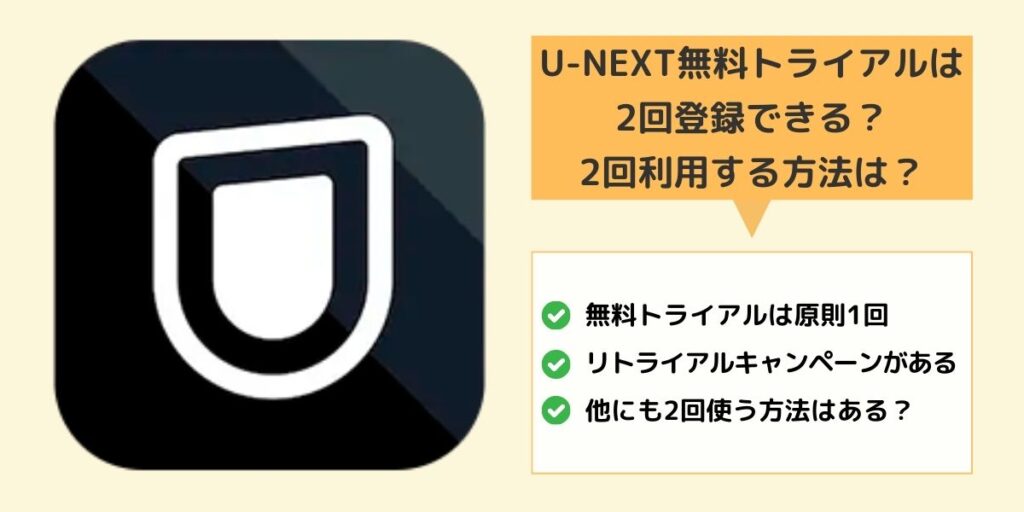 U-NEXT無料トライアルは
2回登録できる？
2回利用する方法は？

無料トライアルは原則1回
リトライアルキャンペーンがある
他にも2回使う方法はある？